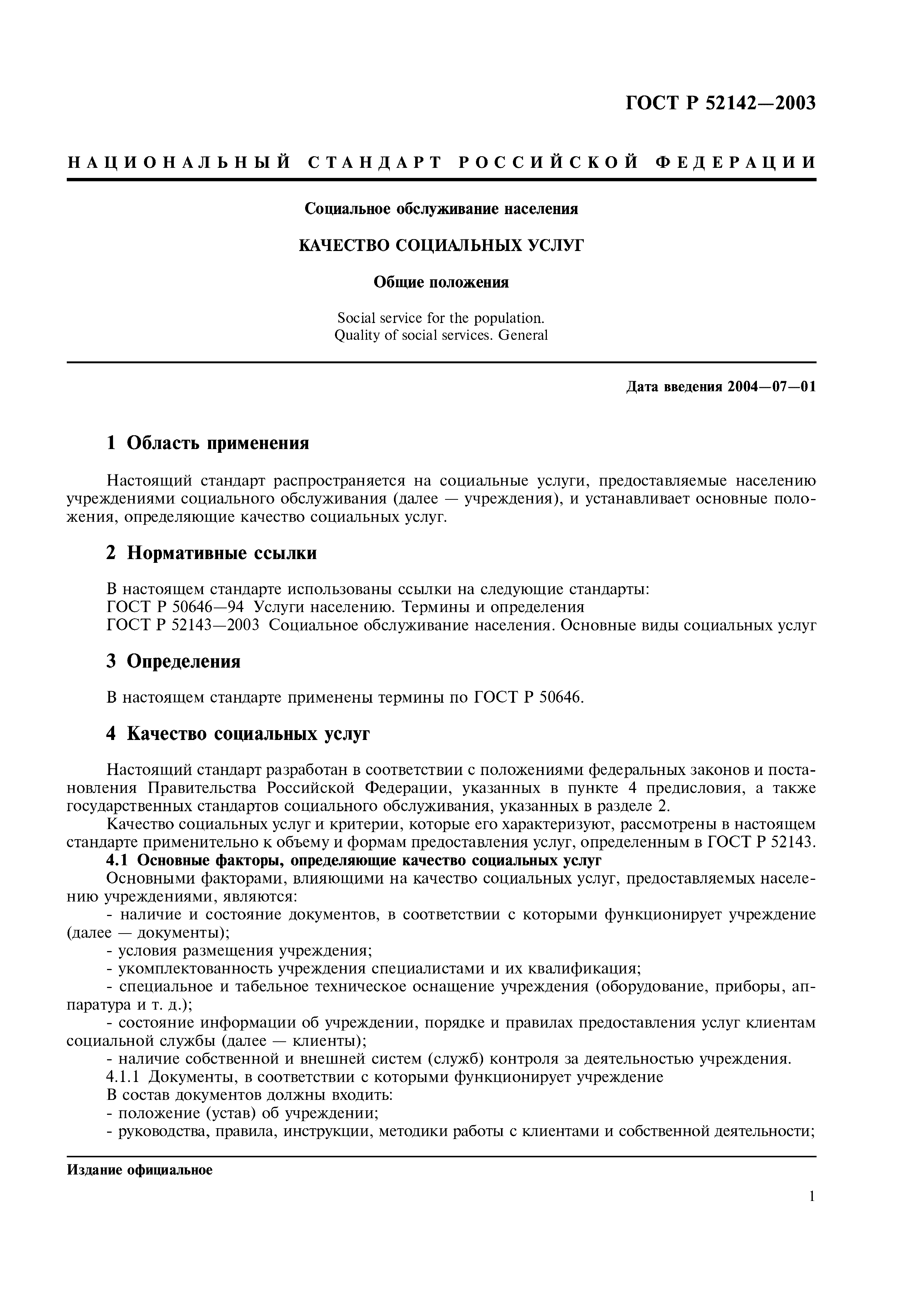 ГОСТ Р 52142—2003

НАЦИОНАЛЬНЫЙ СТАНДАРТ РОССИЙСКОЙ ФЕДЕРАЦИИ

Социальное обслуживание населения

КАЧЕСТВО СОЦИАЛЬНЫХ УСЛУГ

Общие положения

Social service for the population.
Quality of social services. General

Дата введения 2004—07—01

1 Область применения

Настоящий стандарт распространяется на социальные услуги, предоставляемые населению учреждениями социального обслуживания (далее — учреждения), и устанавливает основные положения, определяющие качество социальных услуг.

2 Нормативные ссылки

В настоящем стандарте использованы ссылки на следующие стандарты:
ГОСТ Р 50646—94 Услуги населению. Термины и определения
ГОСТ Р 52143—2003 Социальное обслуживание населения. Основные виды социальных услуг

3 Определения

В настоящем стандарте применены термины по ГОСТ Р 50646.

4 Качество социальных услуг

Настоящий стандарт разработан в соответствии с положениями федеральных законов и постановления Правительства Российской Федерации, указанных в пункте 4 предисловия, а также государственных стандартов социального обслуживания, указанных в разделе 2.
Качество социальных услуг и критерии, которые его характеризуют, рассмотрены в настоящем стандарте применительно к объему и формам предоставления услуг, определенным в ГОСТ Р 52143.
4.1 Основные факторы, определяющие качество социальных услуг
Основными факторами, влияющими на качество социальных услуг, предоставляемых населению учреждениями, являются:
- наличие и состояние документов, в соответствии с которыми функционирует учреждение (далее — документы);
- условия размещения учреждения;
- укомплектованность учреждения специалистами и их квалификация;
- специальное и табельное техническое оснащение учреждения (оборудование, приборы, аппаратура и т. д.);
- состояние информации об учреждении, порядке и правилах предоставления услуг клиентам социальной службы (далее — клиенты);
- наличие собственной и внешней систем (служб) контроля за деятельностью учреждения.
4.1.1 Документы, в соответствии с которыми функционирует учреждение
В состав документов должны входить:
- положение (устав) об учреждении;
- руководства, правила, инструкции, методики работы с клиентами и собственной деятельности;

Издание официальное

1